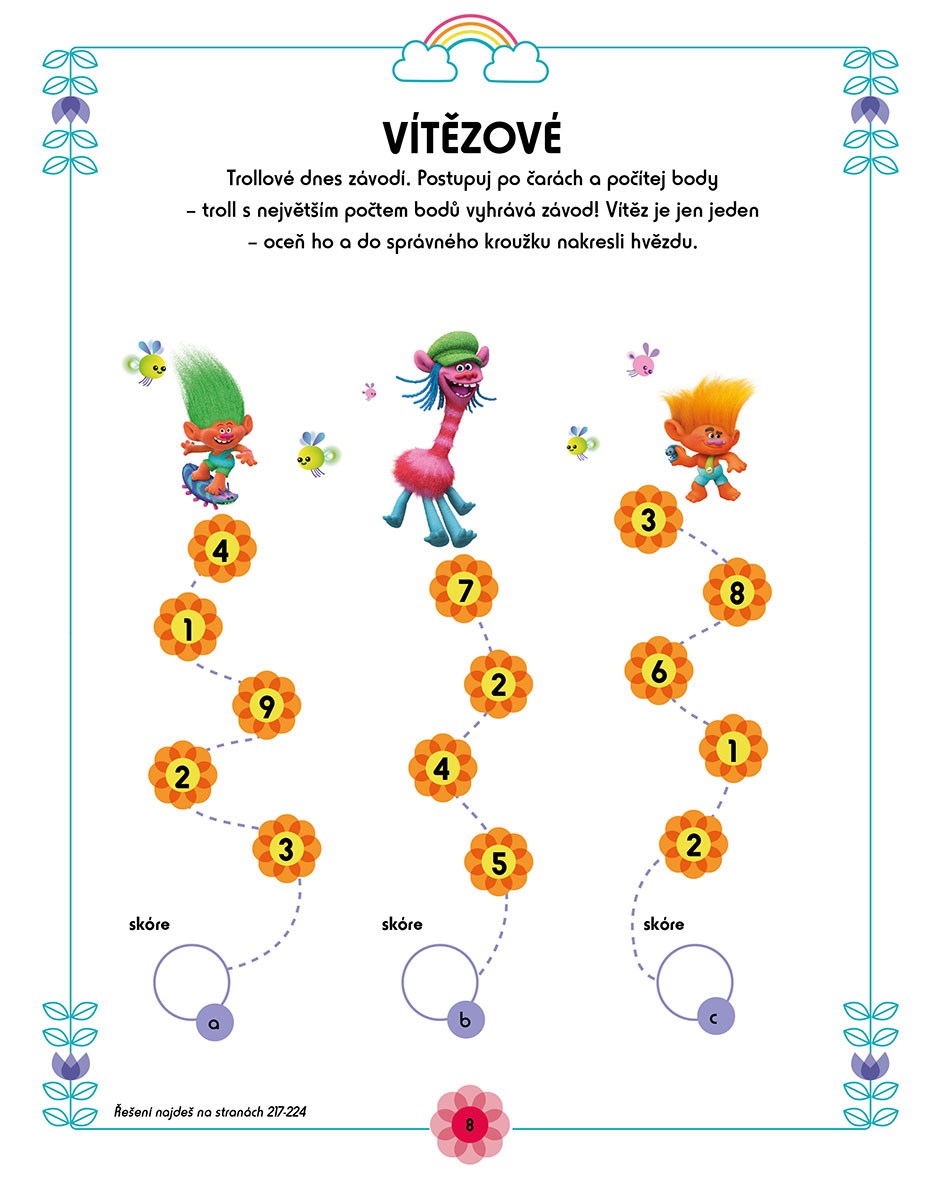 VÍTĚZOVÉ

Trollové dnes závodí. Postupuj po čarách a počítej body – troll s největším počtem bodů vyhrává závod! Vítěz je jen jeden – oceň ho a do správného kroužku nakresli hvězdu.

4
1
9
2
3
skóre
a

7
2
4
5
skóre
b

3
8
6
1
2
skóre
c

Řešení najdeš na stranách 217-224

8